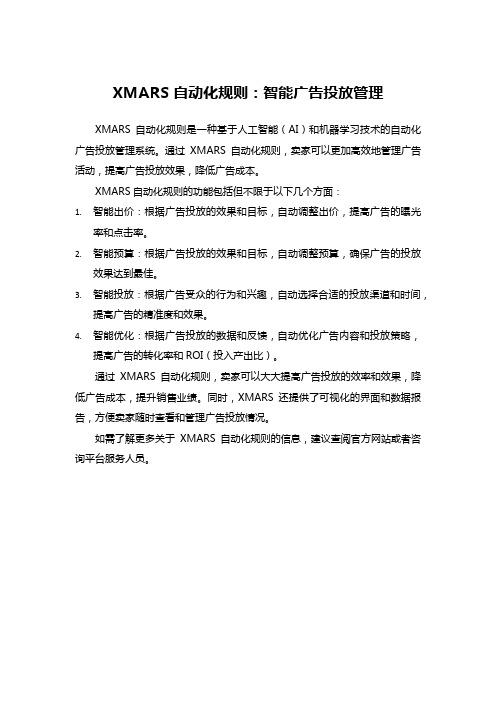 XMARS 自动化规则：智能广告投放管理

XMARS 自动化规则是一种基于人工智能（AI）和机器学习技术的自动化广告投放管理系统。通过 XMARS 自动化规则，卖家可以更加高效地管理广告活动，提高广告投放效果，降低广告成本。

XMARS 自动化规则的功能包括但不限于以下几个方面：

1. 智能出价：根据广告投放的效果和目标，自动调整出价，提高广告的曝光率和点击率。
2. 智能预算：根据广告投放的效果和目标，自动调整预算，确保广告的投放效果达到最佳。
3. 智能投放：根据广告受众的行为和兴趣，自动选择合适的投放渠道和时间，提高广告的精准度和效果。
4. 智能优化：根据广告投放的数据和反馈，自动优化广告内容和投放策略，提高广告的转化率和 ROI（投入产出比）。

通过 XMARS 自动化规则，卖家可以大大提高广告投放的效率和效果，降低广告成本，提升销售业绩。同时，XMARS 还提供了可视化的界面和数据报告，方便卖家随时查看和管理广告投放情况。

如需了解更多关于 XMARS 自动化规则的信息，建议查阅官方网站或者咨询平台服务人员。